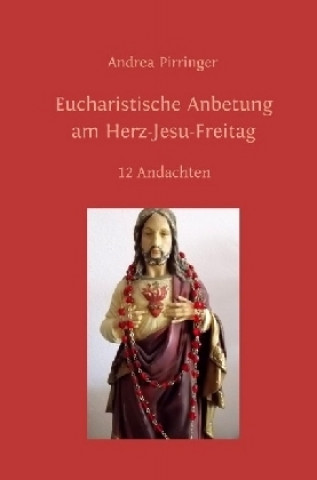 Andrea Pirringer

Eucharistische Anbetung am Herz-Jesu-Freitag

12 Andachten